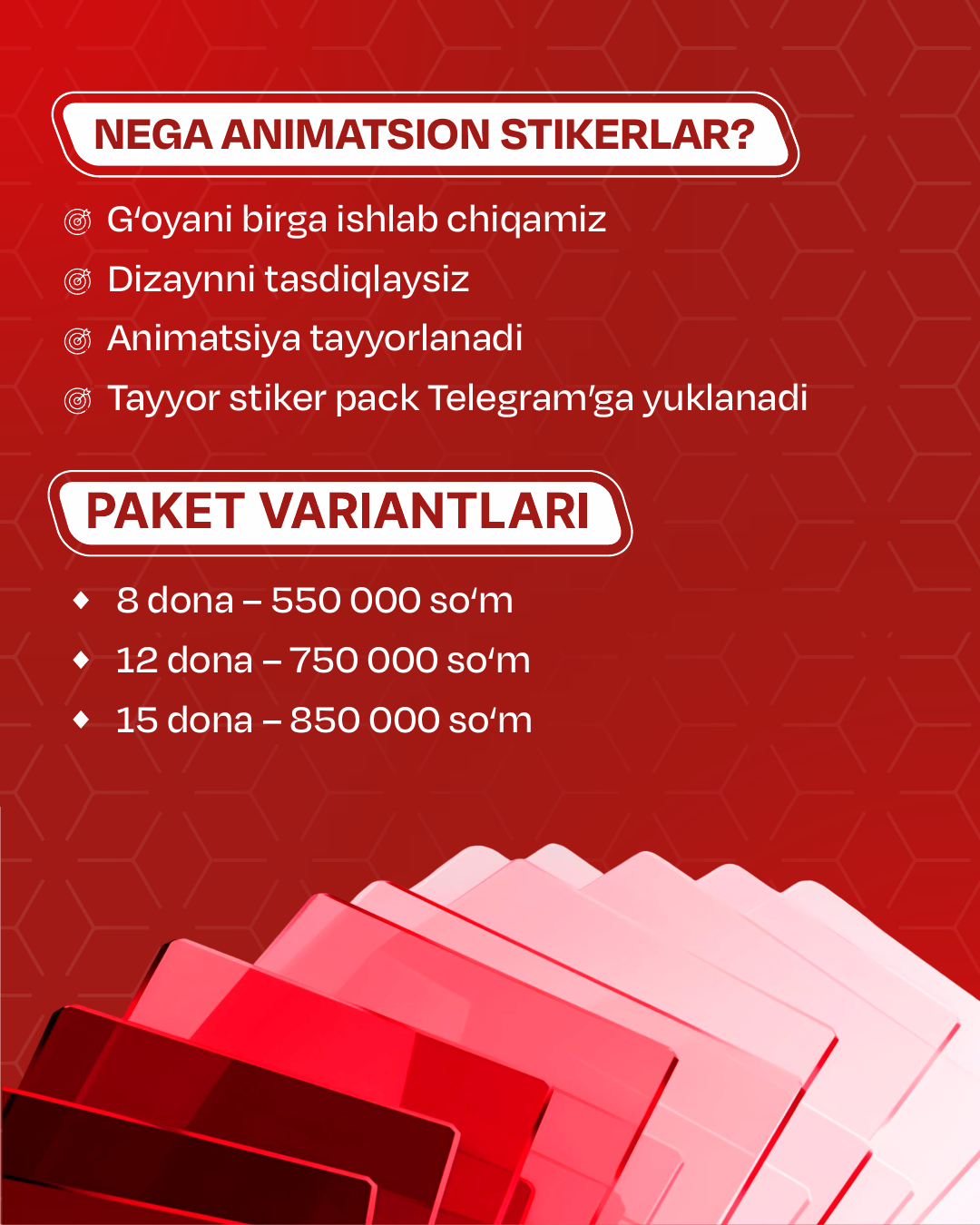 NEGA ANIMATSION STIKERLAR?

G‘oyani birga ishlab chiqamiz
Dizaynni tasdiqlaysiz
Animatsiya tayyorlanadi
Tayyor stiker pack Telegram’ga yuklanadi

PAKET VARIANTLARI

8 dona – 550 000 so‘m
12 dona – 750 000 so‘m
15 dona – 850 000 so‘m